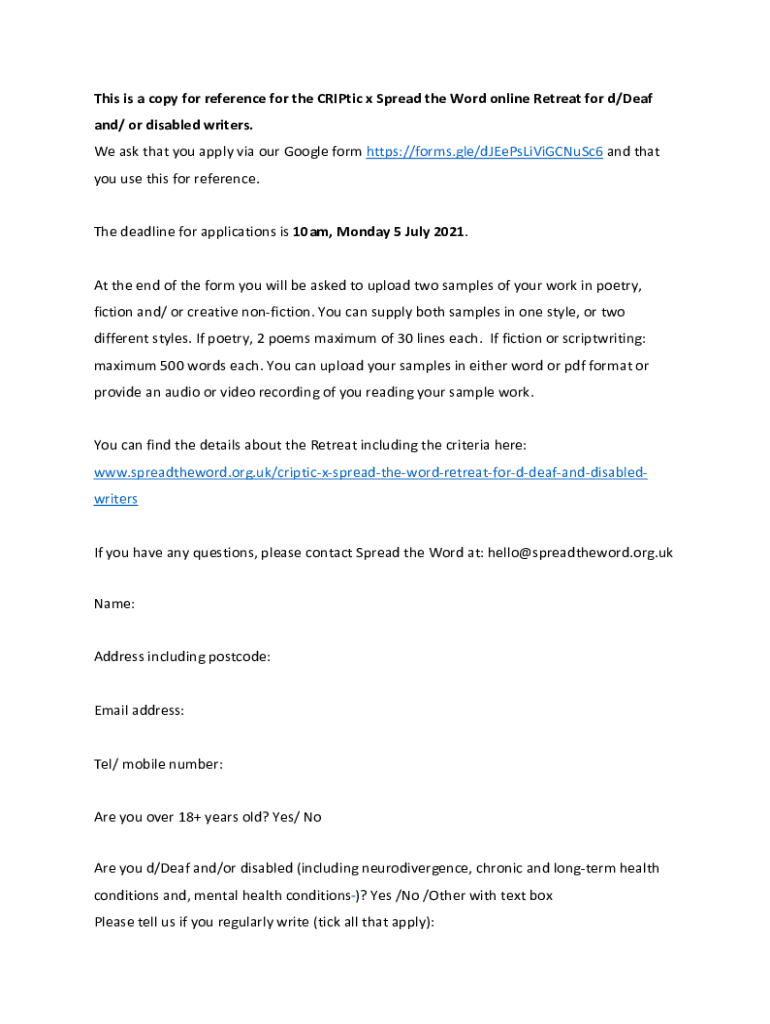 This is a copy for reference for the CRIPtic x Spread the Word online Retreat for d/Deaf and/ or disabled writers.
We ask that you apply via our Google form https://forms.gle/dJEePsLiViGCNuSc6 and that you use this for reference.

The deadline for applications is 10am, Monday 5 July 2021.

At the end of the form you will be asked to upload two samples of your work in poetry, fiction and/ or creative non-fiction. You can supply both samples in one style, or two different styles. If poetry, 2 poems maximum of 30 lines each. If fiction or scriptwriting: maximum 500 words each. You can upload your samples in either word or pdf format or provide an audio or video recording of you reading your sample work.

You can find the details about the Retreat including the criteria here: www.spreadtheword.org.uk/criptic-x-spread-the-word-retreat-for-d-deaf-and-disabled-writers

If you have any questions, please contact Spread the Word at: hello@spreadtheword.org.uk

Name:

Address including postcode:

Email address:

Tel/ mobile number:

Are you over 18+ years old? Yes/ No

Are you d/Deaf and/or disabled (including neurodivergence, chronic and long-term health conditions and, mental health conditions-)? Yes /No /Other with text box
Please tell us if you regularly write (tick all that apply):